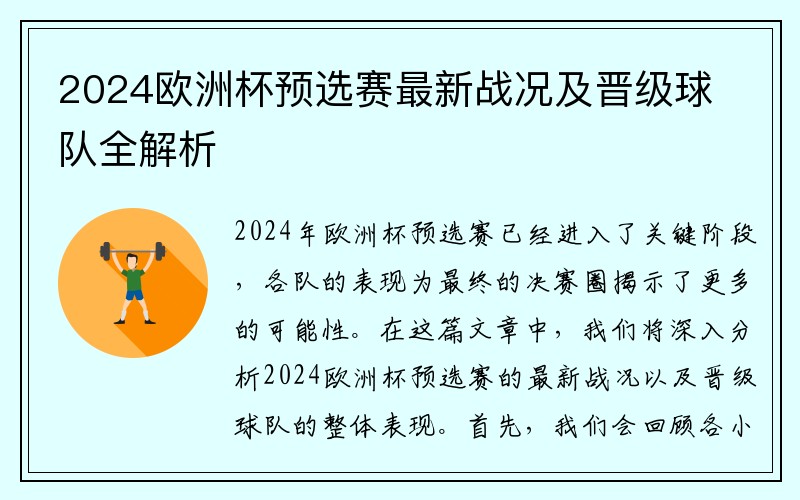 2024欧洲杯预选赛最新战况及晋级球队全解析

2024年欧洲杯预选赛已经进入了关键阶段，各队的表现为最终的决赛圈揭示了更多的可能性。在这篇文章中，我们将深入分析2024欧洲杯预选赛的最新战况以及晋级球队的整体表现。首先，我们会回顾各小